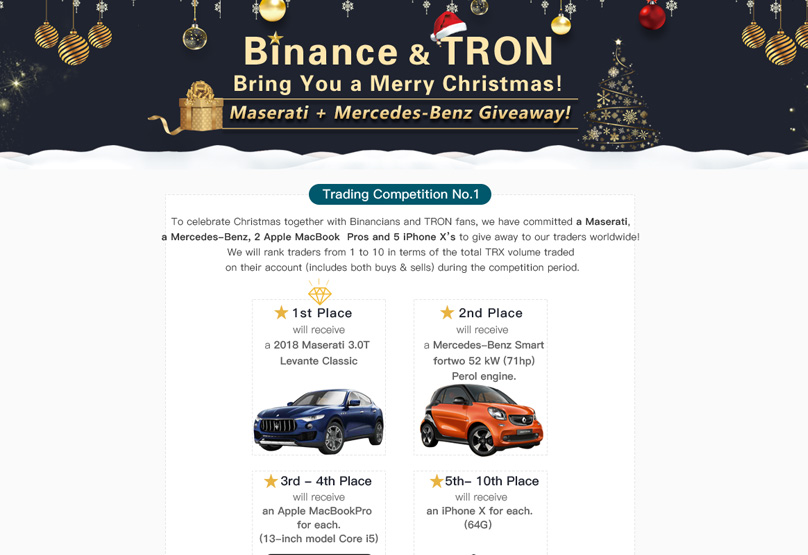 Binance & TRON
Bring You a Merry Christmas!
Maserati + Mercedes-Benz Giveaway!

Trading Competition No.1

To celebrate Christmas together with Binancians and TRON fans, we have committed a Maserati, a Mercedes-Benz, 2 Apple MacBook Pros and 5 iPhone X's to give away to our traders worldwide! We will rank traders from 1 to 10 in terms of the total TRX volume traded on their account (includes both buys & sells) during the competition period.

1st Place
will receive
a 2018 Maserati 3.0T Levante Classic

2nd Place
will receive
a Mercedes-Benz Smart fortwo 52 kW (71hp) Perol engine.

3rd - 4th Place
will receive
an Apple MacBookPro for each.
(13-inch model Core i5)

5th- 10th Place
will receive
an iPhone X for each.
(64G)